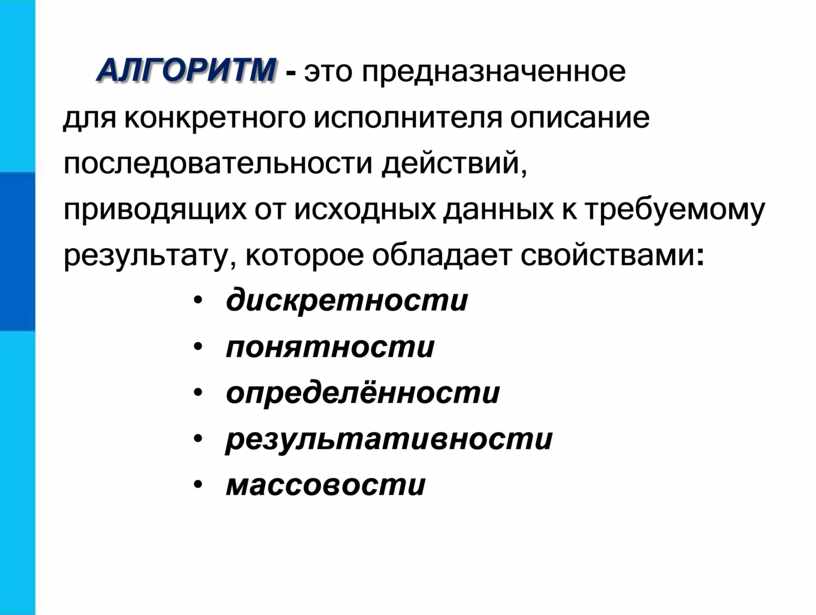 АЛГОРИТМ - это предназначенное для конкретного исполнителя описание последовательности действий, приводящих от исходных данных к требуемому результату, которое обладает свойствами:

• дискретности
• понятности
• определённости
• результативности
• массовости